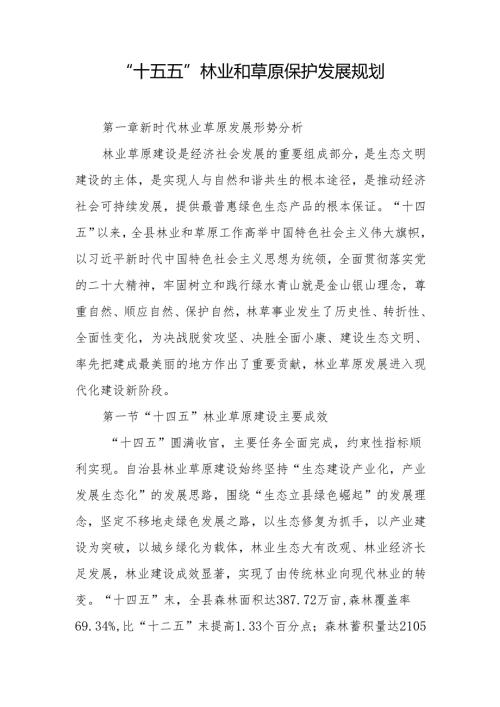 “十五五”林业和草原保护发展规划

第一章新时代林业草原发展形势分析

林业草原建设是经济社会发展的重要组成部分，是生态文明建设的主体，是实现人与自然和谐共生的根本途径，是推动经济社会可持续发展，提供最普惠绿色生态产品的根本保证。“十四五”以来，全县林业和草原工作高举中国特色社会主义伟大旗帜，以习近平新时代中国特色社会主义思想为统领，全面贯彻落实党的二十大精神，牢固树立和践行绿水青山就是金山银山理念，尊重自然、顺应自然、保护自然，林草事业发生了历史性、转折性、全面性变化，为决战脱贫攻坚、决胜全面小康、建设生态文明、率先把建成最美丽的地方作出了重要贡献，林业草原发展进入现代化建设新阶段。

第一节“十四五”林业草原建设主要成效

“十四五”圆满收官，主要任务全面完成，约束性指标顺利实现。自治县林业草原建设始终坚持“生态建设产业化，产业发展生态化”的发展思路，围绕“生态立县绿色崛起”的发展理念，坚定不移地走绿色发展之路，以生态修复为抓手，以产业建设为突破，以城乡绿化为载体，林业生态大有改观、林业经济长足发展，林业建设成效显著，实现了由传统林业向现代林业的转变。“十四五”末，全县森林面积达387.72万亩,森林覆盖率69.34%,比“十二五”末提高1.33个百分点；森林蓄积量达2105